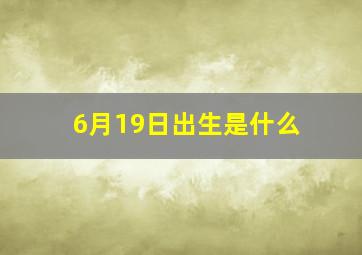 6月19日出生是什么